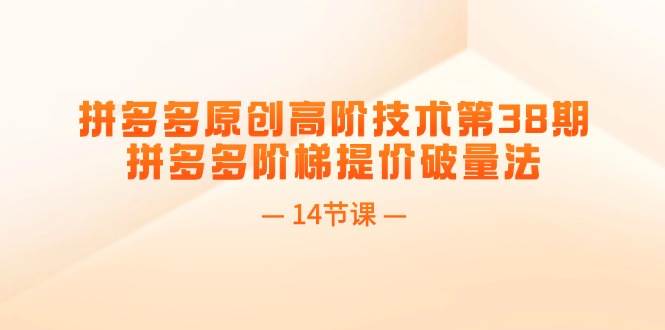 拼多多原创高阶技术第38期
拼多多阶梯提价破量法

— 14节课 —